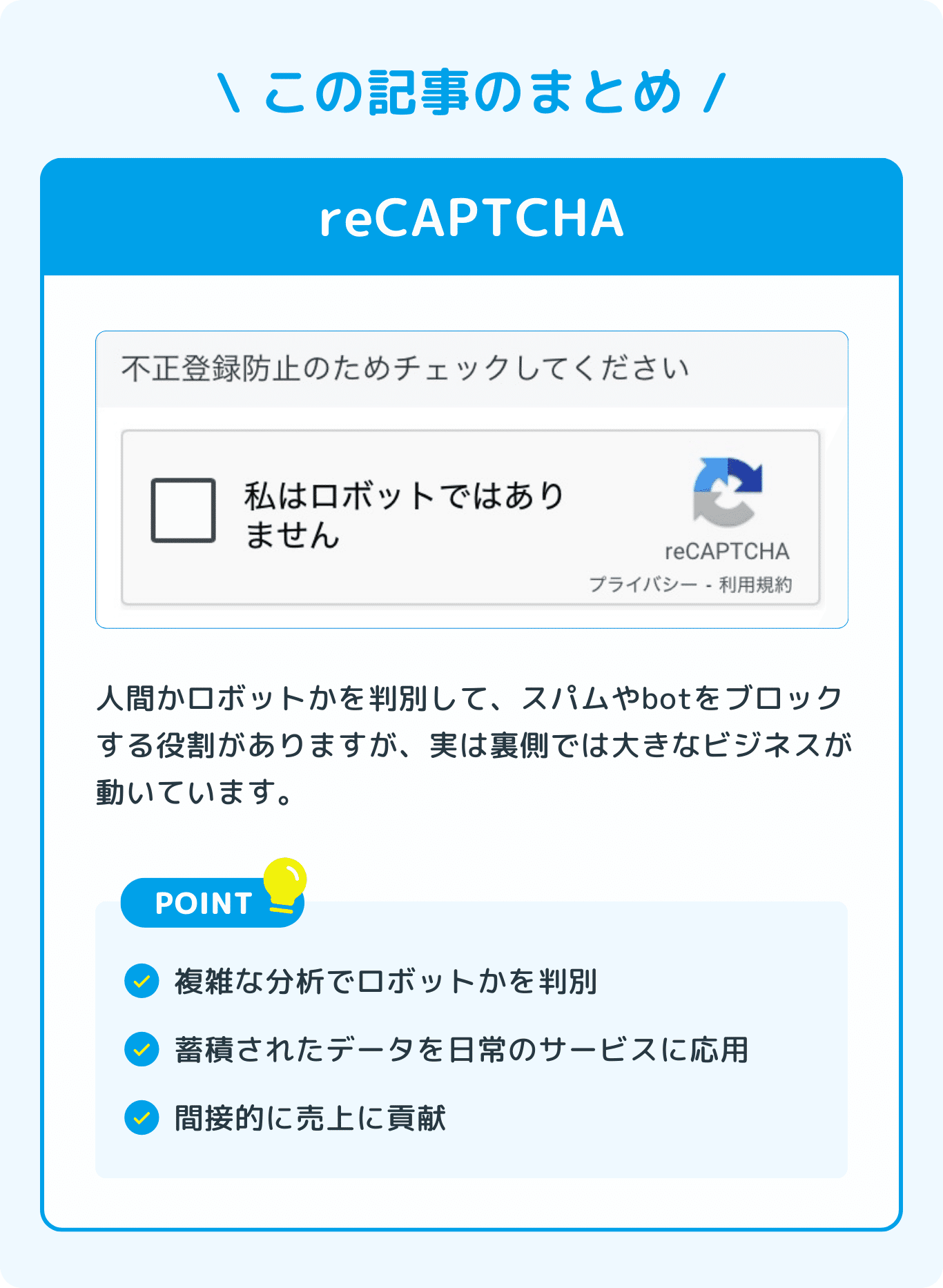 \ この記事のまとめ /

reCAPTCHA

不正登録防止のためチェックしてください

☐ 私はロボットではありません

reCAPTCHA
プライバシー - 利用規約

人間かロボットかを判別して、スパムやbotをブロックする役割がありますが、実は裏側では大きなビジネスが動いています。

POINT

✓ 複雑な分析でロボットかを判別

✓ 蓄積されたデータを日常のサービスに応用

✓ 間接的に売上に貢献